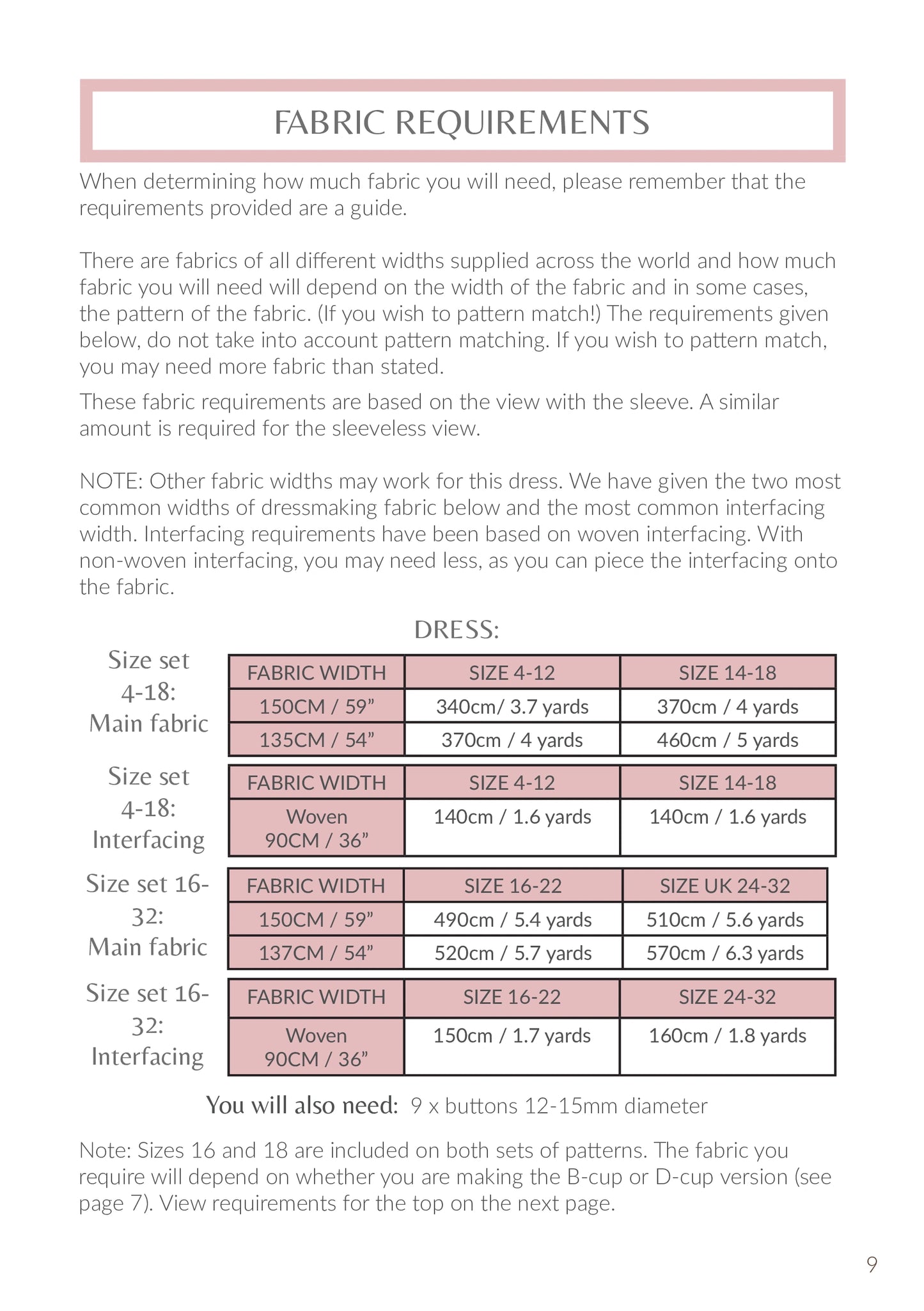 FABRIC REQUIREMENTS

When determining how much fabric you will need, please remember that the requirements provided are a guide.

There are fabrics of all different widths supplied across the world and how much fabric you will need will depend on the width of the fabric and in some cases, the pattern of the fabric. (If you wish to pattern match!) The requirements given below, do not take into account pattern matching. If you wish to pattern match, you may need more fabric than stated.

These fabric requirements are based on the view with the sleeve. A similar amount is required for the sleeveless view.

NOTE: Other fabric widths may work for this dress. We have given the two most common widths of dressmaking fabric below and the most common interfacing width. Interfacing requirements have been based on woven interfacing. With non-woven interfacing, you may need less, as you can piece the interfacing onto the fabric.

DRESS:

Size set 4-18: Main fabric

| FABRIC WIDTH | SIZE 4-12 | SIZE 14-18 |
|---|---|---|
| 150CM / 59" | 340cm/ 3.7 yards | 370cm / 4 yards |
| 135CM / 54" | 370cm / 4 yards | 460cm / 5 yards |

Size set 4-18: Interfacing

| FABRIC WIDTH | SIZE 4-12 | SIZE 14-18 |
|---|---|---|
| Woven 90CM / 36" | 140cm / 1.6 yards | 140cm / 1.6 yards |

Size set 16-32: Main fabric

| FABRIC WIDTH | SIZE 16-22 | SIZE UK 24-32 |
|---|---|---|
| 150CM / 59" | 490cm / 5.4 yards | 510cm / 5.6 yards |
| 137CM / 54" | 520cm / 5.7 yards | 570cm / 6.3 yards |

Size set 16-32: Interfacing

| FABRIC WIDTH | SIZE 16-22 | SIZE 24-32 |
|---|---|---|
| Woven 90CM / 36" | 150cm / 1.7 yards | 160cm / 1.8 yards |

You will also need: 9 x buttons 12-15mm diameter

Note: Sizes 16 and 18 are included on both sets of patterns. The fabric you require will depend on whether you are making the B-cup or D-cup version (see page 7). View requirements for the top on the next page.

9